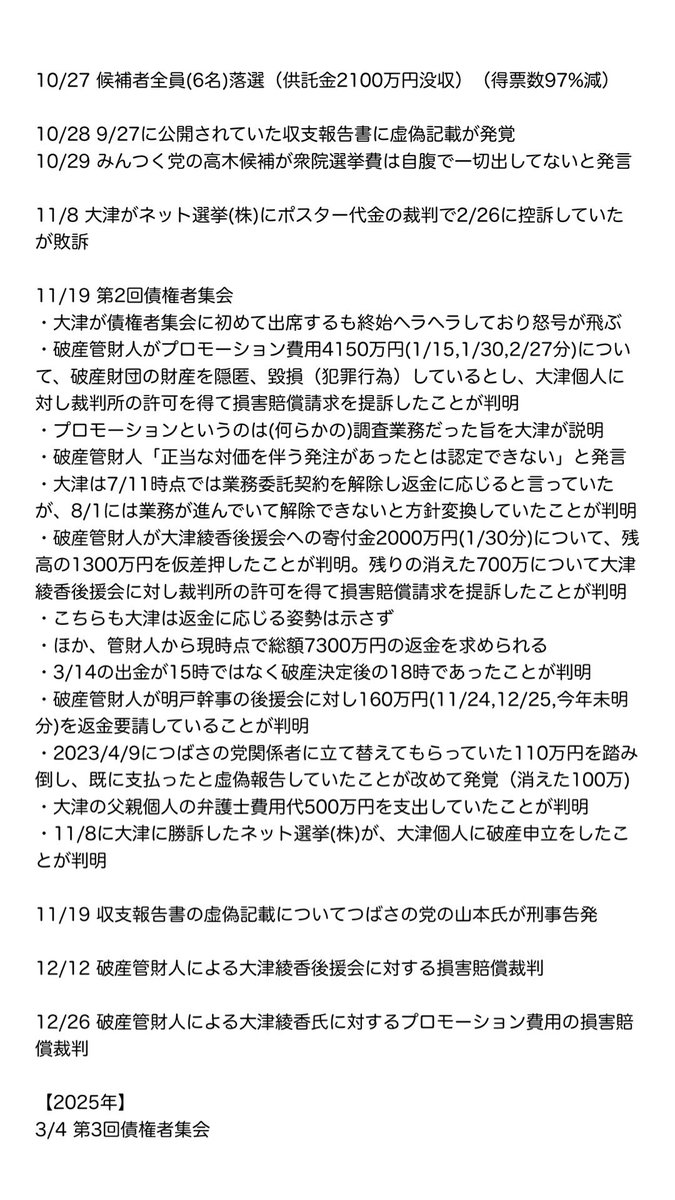 10/27 候補者全員(6名)落選（供託金2100万円没収）（得票数97%減）

10/28 9/27に公開されていた収支報告書に虚偽記載が発覚
10/29 みんつく党の高木候補が衆院選挙費は自腹で一切出してないと発言

11/8 大津がネット選挙(株)にポスター代金の裁判で2/26に控訴していたが敗訴

11/19 第2回債権者集会
・大津が債権者集会に初めて出席するも終始ヘラヘラしており怒号が飛ぶ
・破産管財人がプロモーション費用4150万円(1/15,1/30,2/27分)について、破産財団の財産を隠匿、毀損（犯罪行為）しているとし、大津個人に対し裁判所の許可を得て損害賠償請求を提訴したことが判明
・プロモーションというのは(何らかの)調査業務だった旨を大津が説明
・破産管財人「正当な対価を伴う発注があったとは認定できない」と発言
・大津は7/11時点では業務委託契約を解除し返金に応じると言っていたが、8/1には業務が進んでいて解除できないと方針変換していたことが判明
・破産管財人が大津綾香後援会への寄付金2000万円(1/30分)について、残高の1300万円を仮差押したことが判明。残りの消えた700万について大津綾香後援会に対し裁判所の許可を得て損害賠償請求を提訴したことが判明
・こちらも大津は返金に応じる姿勢は示さず
・ほか、管財人から現時点で総額7300万円の返金を求められる
・3/14の出金が15時ではなく破産決定後の18時であったことが判明
・破産管財人が明戸幹事の後援会に対し160万円(11/24,12/25,今年未明分)を返金要請していることが判明
・2023/4/9につばさの党関係者に立て替えてもらっていた110万円を踏み倒し、既に支払ったと虚偽報告していたことが改めて発覚（消えた100万）
・大津の父親個人の弁護士費用代500万円を支出していたことが判明
・11/8に大津に勝訴したネット選挙(株)が、大津個人に破産申立をしたことが判明

11/19 収支報告書の虚偽記載についてつばさの党の山本氏が刑事告発

12/12 破産管財人による大津綾香後援会に対する損害賠償裁判

12/26 破産管財人による大津綾香氏に対するプロモーション費用の損害賠償裁判

【2025年】
3/4 第3回債権者集会